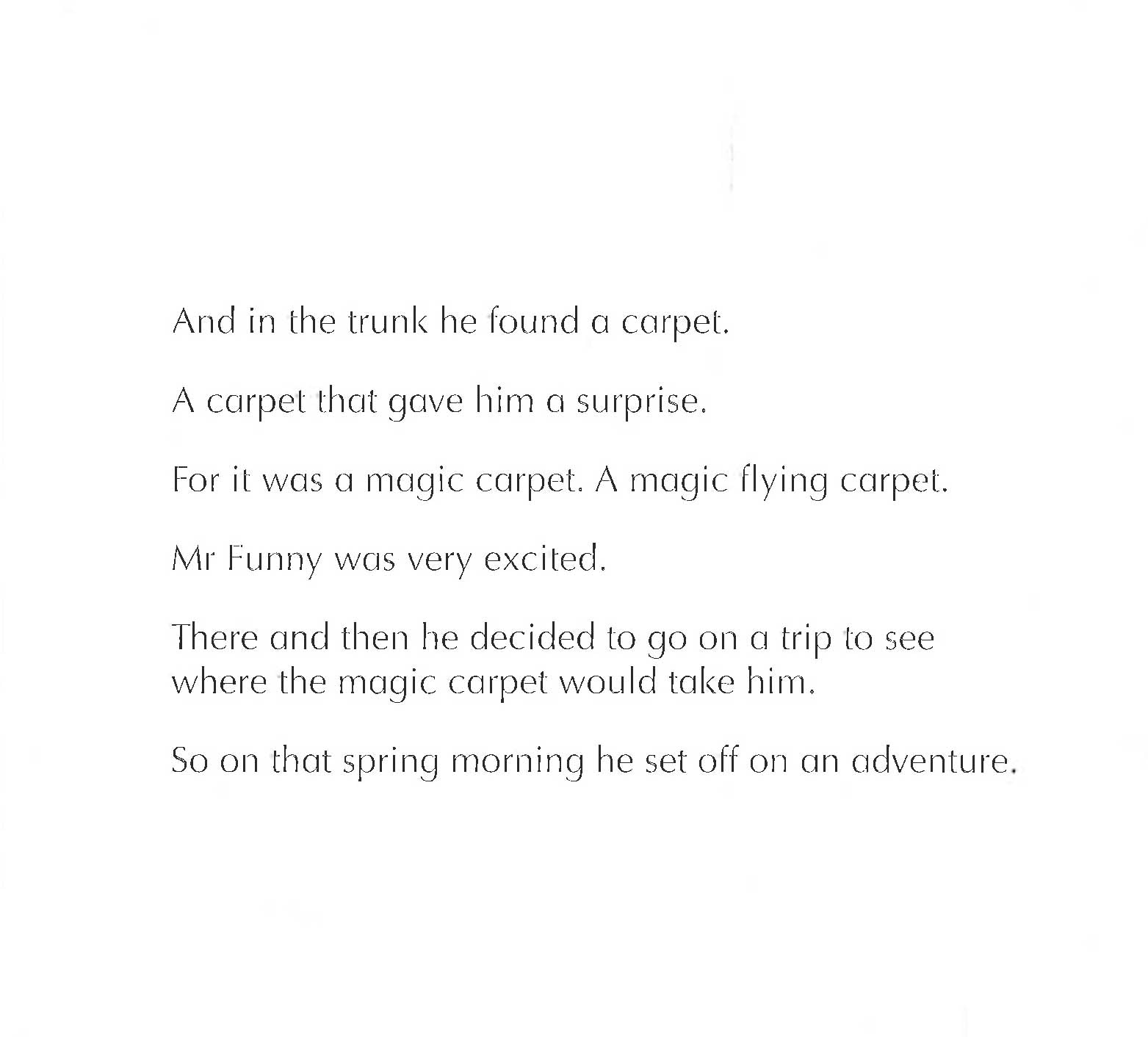 And in the trunk he found a carpet.

A carpet that gave him a surprise.

For it was a magic carpet. A magic flying carpet.

Mr Funny was very excited.

There and then he decided to go on a trip to see where the magic carpet would take him.

So on that spring morning he set off on an adventure.